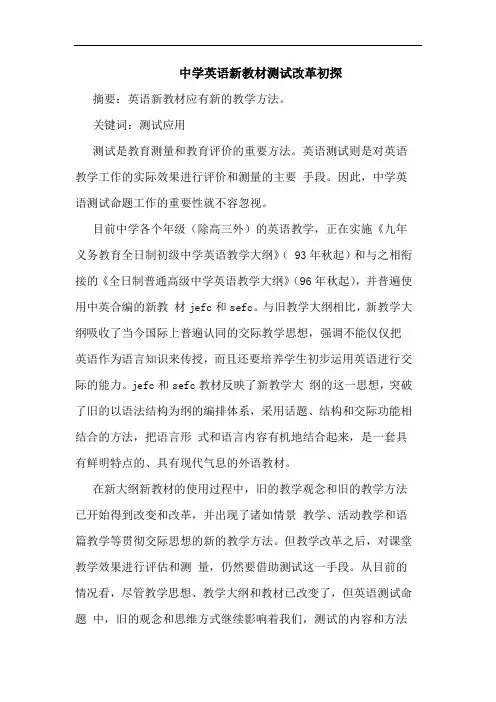 中学英语新教材测试改革初探

摘要：英语新教材应有新的教学方法。

关键词：测试应用

测试是教育测量和教育评价的重要方法。英语测试则是对英语教学工作的实际效果进行评价和测量的主要 手段。因此，中学英语测试命题工作的重要性就不容忽视。

目前中学各个年级（除高三外）的英语教学，正在实施《九年义务教育全日制初级中学英语教学大纲》（ 93年秋起）和与之相衔接的《全日制普通高级中学英语教学大纲》(96年秋起)，并普遍使用中英合编的新教 材 jefc 和 sefc。与旧教学大纲相比，新教学大纲吸收了当今国际上普遍认同的交际教学思想，强调不能仅仅把英语作为语言知识来传授，而且还要培养学生初步运用英语进行交际的能力。jefc 和 sefc 教材反映了新教学大 纲的这一思想，突破了旧的以语法结构为纲的编排体系，采用话题、结构和交际功能相结合的方法，把语言形 式和语言内容有机地结合起来，是一套具有鲜明特点的、具有现代气息的外语教材。

在新大纲新教材的使用过程中，旧的教学观念和旧的教学方法已开始得到改变和改革，并出现了诸如情景 教学、活动教学和语篇教学等贯彻交际思想的新的教学方法。但教学改革之后，对课堂教学效果进行评估和测 量，仍然要借助测试这一手段。从目前的情况看，尽管教学思想、教学大纲和教材已改变了，但英语测试命题 中，旧的观念和思维方式继续影响着我们，测试的内容和方法